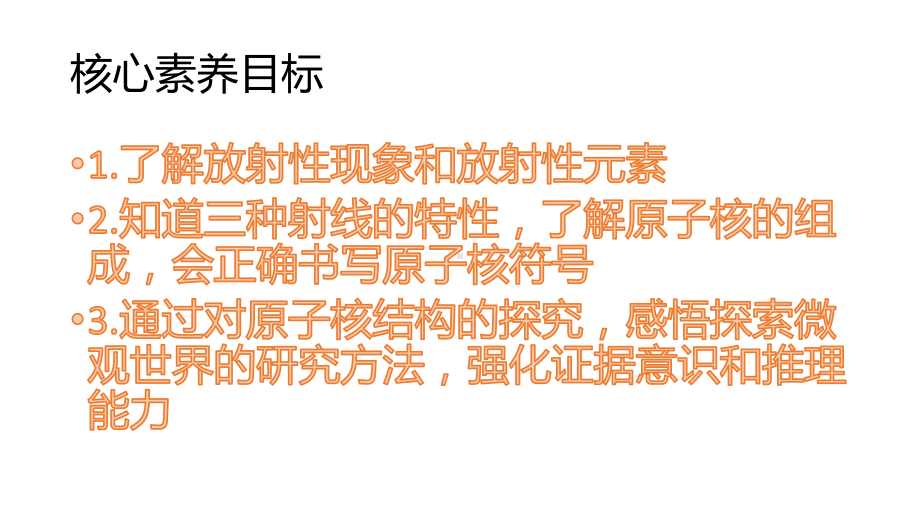 核心素养目标

•1.了解放射性现象和放射性元素

•2.知道三种射线的特性，了解原子核的组成，会正确书写原子核符号

•3.通过对原子核结构的探究，感悟探索微观世界的研究方法，强化证据意识和推理能力